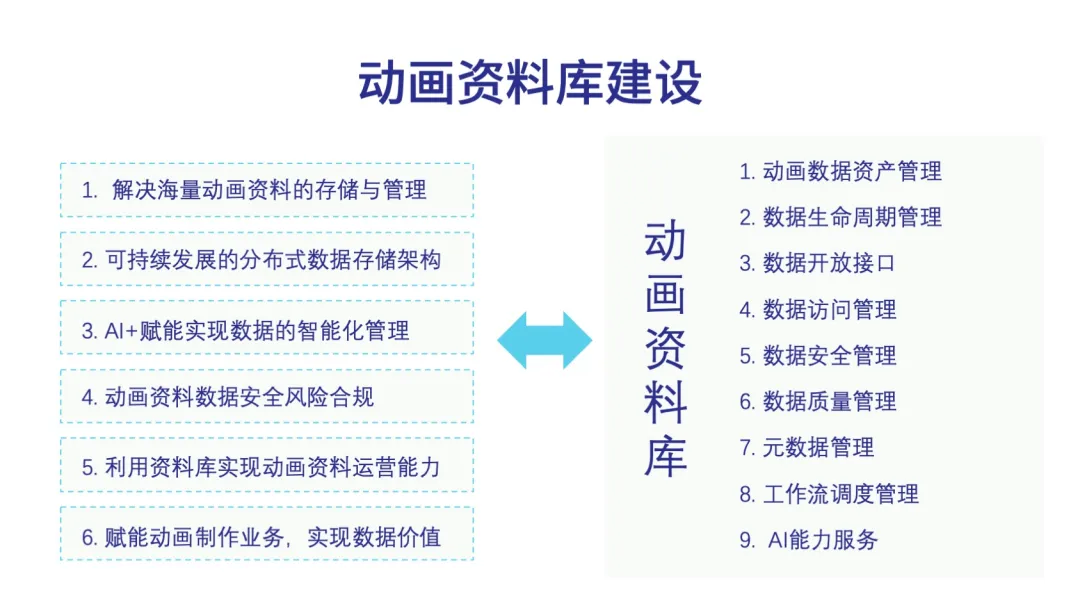 动画资料库建设

1. 解决海量动画资料的存储与管理

2. 可持续发展的分布式数据存储架构

3. AI+赋能实现数据的智能化管理

4. 动画资料数据安全风险合规

5. 利用资料库实现动画资料运营能力

6. 赋能动画制作业务，实现数据价值

动画资料库

1. 动画数据资产管理
2. 数据生命周期管理
3. 数据开放接口
4. 数据访问管理
5. 数据安全管理
6. 数据质量管理
7. 元数据管理
8. 工作流调度管理
9. AI能力服务